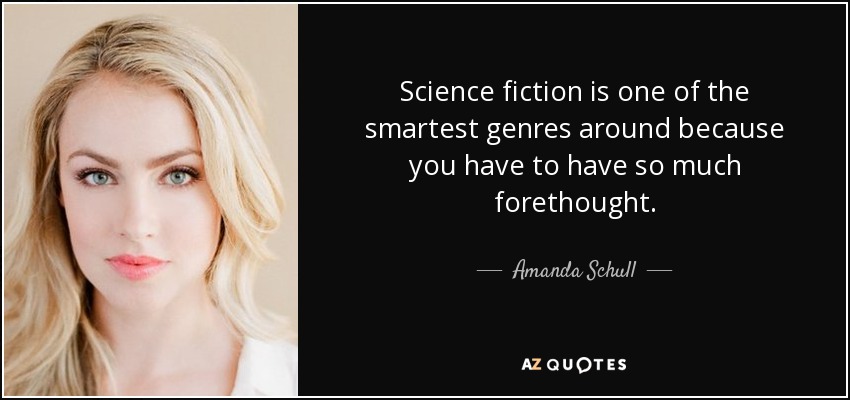 Science fiction is one of the smartest genres around because you have to have so much forethought.

— Amanda Schull —

AZ QUOTES